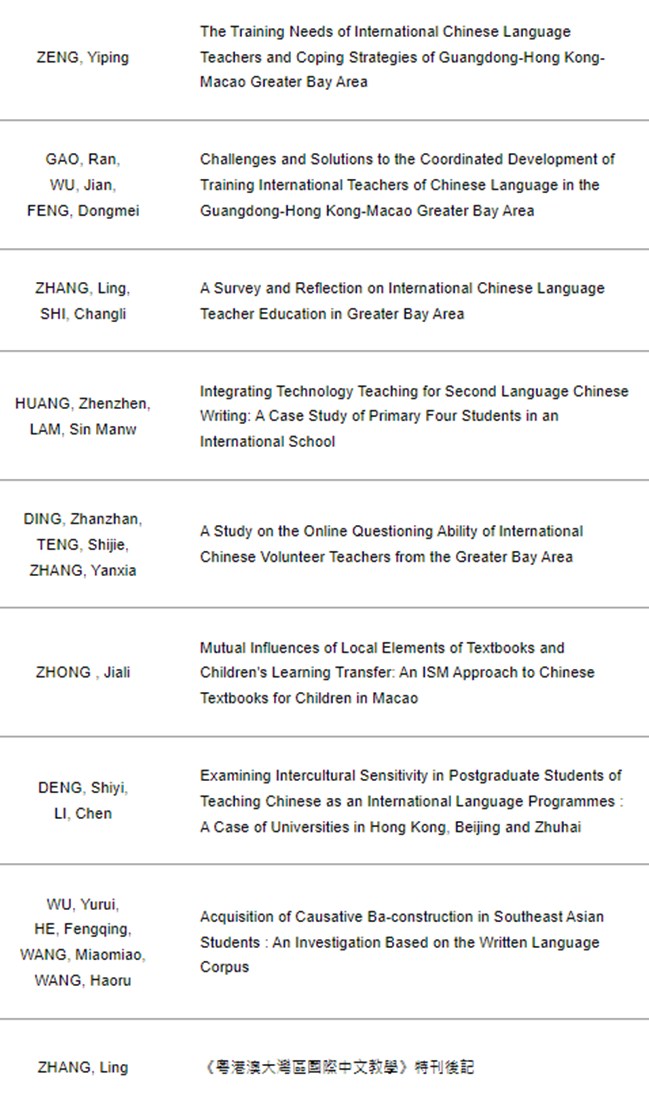 | | |
|---|---|
| ZENG, Yiping | The Training Needs of International Chinese Language Teachers and Coping Strategies of Guangdong-Hong Kong-Macao Greater Bay Area |
| GAO, Ran, WU, Jian, FENG, Dongmei | Challenges and Solutions to the Coordinated Development of Training International Teachers of Chinese Language in the Guangdong-Hong Kong-Macao Greater Bay Area |
| ZHANG, Ling, SHI, Changli | A Survey and Reflection on International Chinese Language Teacher Education in Greater Bay Area |
| HUANG, Zhenzhen, LAM, Sin Manw | Integrating Technology Teaching for Second Language Chinese Writing: A Case Study of Primary Four Students in an International School |
| DING, Zhanzhan, TENG, Shijie, ZHANG, Yanxia | A Study on the Online Questioning Ability of International Chinese Volunteer Teachers from the Greater Bay Area |
| ZHONG , Jiali | Mutual Influences of Local Elements of Textbooks and Children's Learning Transfer: An ISM Approach to Chinese Textbooks for Children in Macao |
| DENG, Shiyi, LI, Chen | Examining Intercultural Sensitivity in Postgraduate Students of Teaching Chinese as an International Language Programmes : A Case of Universities in Hong Kong, Beijing and Zhuhai |
| WU, Yurui, HE, Fengqing, WANG, Miaomiao, WANG, Haoru | Acquisition of Causative Ba-construction in Southeast Asian Students : An Investigation Based on the Written Language Corpus |
| ZHANG, Ling | 《粵港澳大灣區國際中文教學》特刊後記 |